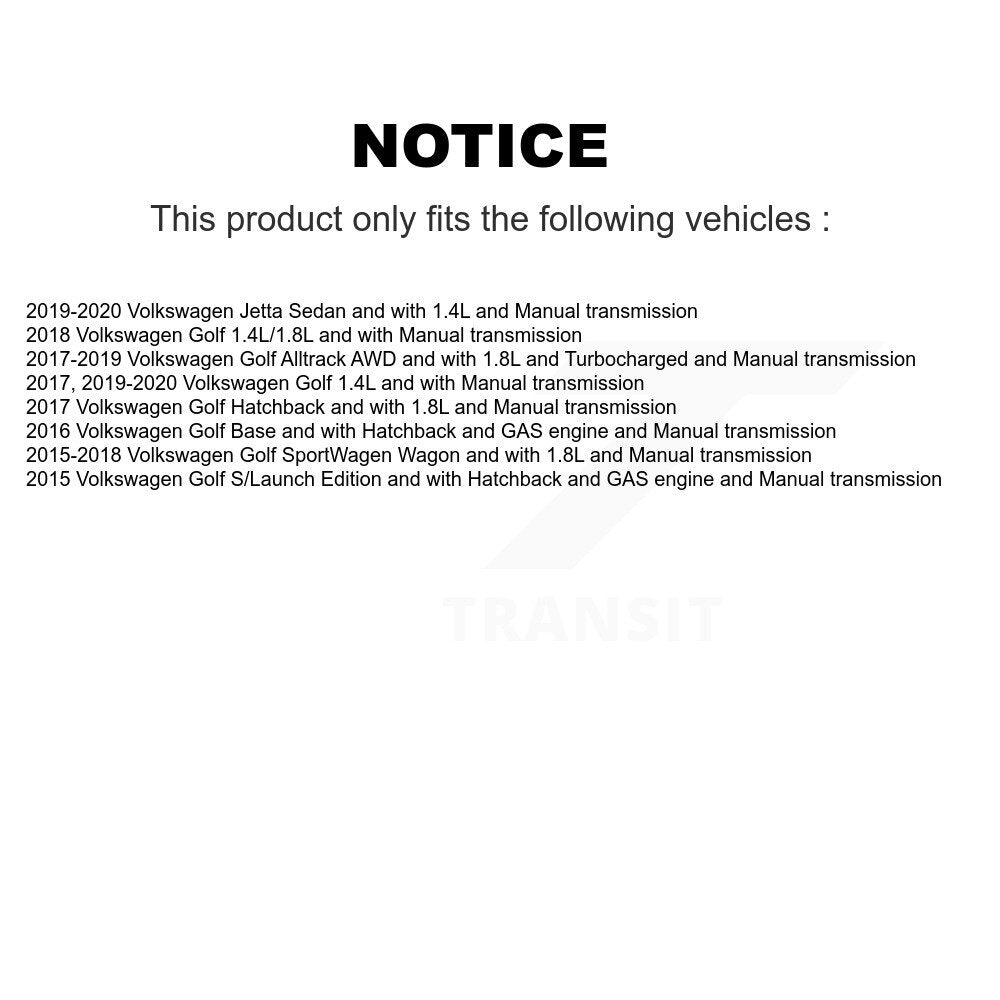 NOTICE

This product only fits the following vehicles :

2019-2020 Volkswagen Jetta Sedan and with 1.4L and Manual transmission
2018 Volkswagen Golf 1.4L/1.8L and with Manual transmission
2017-2019 Volkswagen Golf Alltrack AWD and with 1.8L and Turbocharged and Manual transmission
2017, 2019-2020 Volkswagen Golf 1.4L and with Manual transmission
2017 Volkswagen Golf Hatchback and with 1.8L and Manual transmission
2016 Volkswagen Golf Base and with Hatchback and GAS engine and Manual transmission
2015-2018 Volkswagen Golf SportWagen Wagon and with 1.8L and Manual transmission
2015 Volkswagen Golf S/Launch Edition and with Hatchback and GAS engine and Manual transmission

TRANSIT